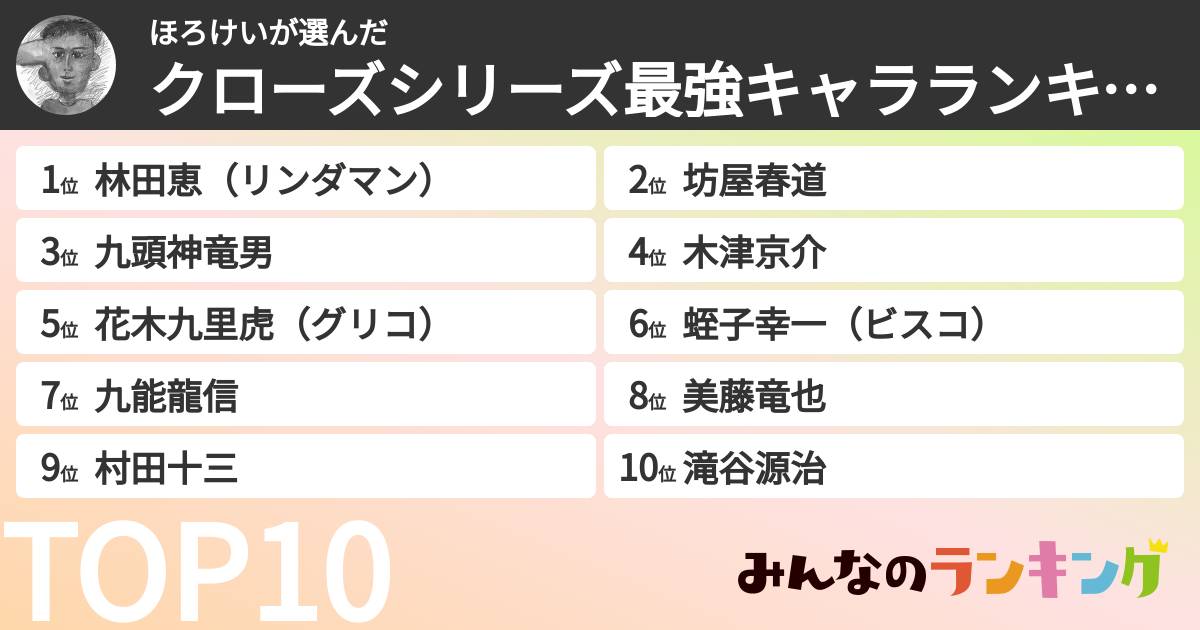 ほろけいが選んだ
クローズシリーズ最強キャラランキ…

1位 林田恵（リンダマン）
2位 坊屋春道
3位 九頭神竜男
4位 木津京介
5位 花木九里虎（グリコ）
6位 蛭子幸一（ビスコ）
7位 九能龍信
8位 美藤竜也
9位 村田十三
10位 滝谷源治

TOP10

みんなのランキング